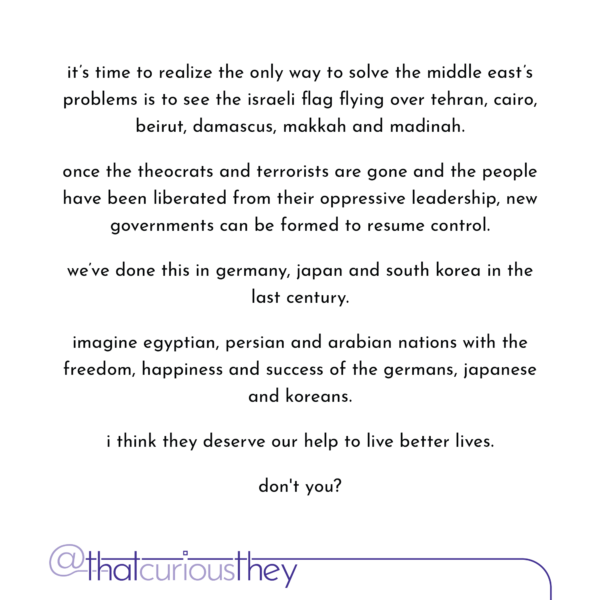 it's time to realize the only way to solve the middle east's problems is to see the israeli flag flying over tehran, cairo, beirut, damascus, makkah and madinah.

once the theocrats and terrorists are gone and the people have been liberated from their oppressive leadership, new governments can be formed to resume control.

we've done this in germany, japan and south korea in the last century.

imagine egyptian, persian and arabian nations with the freedom, happiness and success of the germans, japanese and koreans.

i think they deserve our help to live better lives.

don't you?

@thatcuriousthey